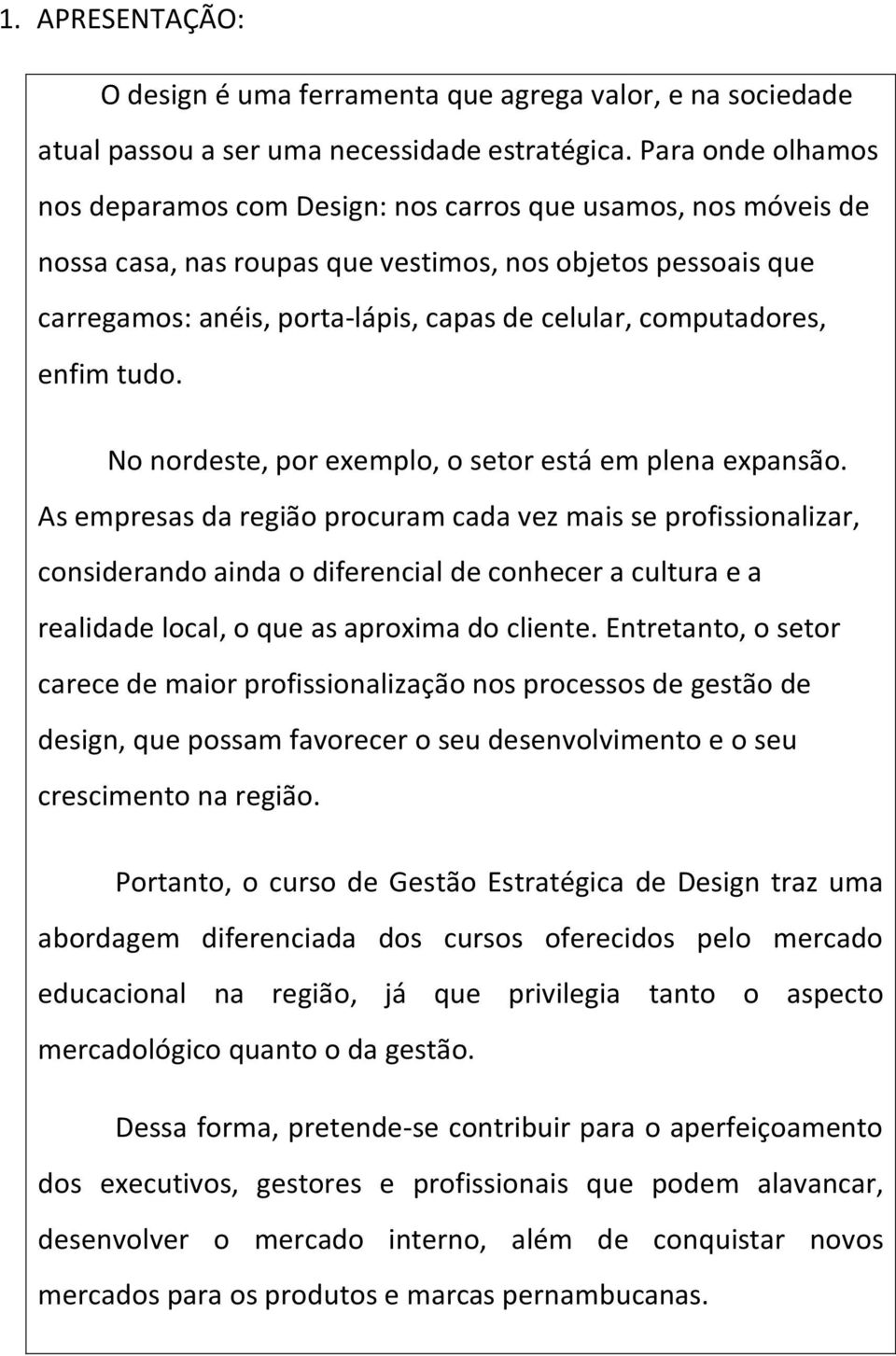 1. APRESENTAÇÃO:

O design é uma ferramenta que agrega valor, e na sociedade atual passou a ser uma necessidade estratégica. Para onde olhamos nos deparamos com Design: nos carros que usamos, nos móveis de nossa casa, nas roupas que vestimos, nos objetos pessoais que carregamos: anéis, porta-lápis, capas de celular, computadores, enfim tudo.

No nordeste, por exemplo, o setor está em plena expansão. As empresas da região procuram cada vez mais se profissionalizar, considerando ainda o diferencial de conhecer a cultura e a realidade local, o que as aproxima do cliente. Entretanto, o setor carece de maior profissionalização nos processos de gestão de design, que possam favorecer o seu desenvolvimento e o seu crescimento na região.

Portanto, o curso de Gestão Estratégica de Design traz uma abordagem diferenciada dos cursos oferecidos pelo mercado educacional na região, já que privilegia tanto o aspecto mercadológico quanto o da gestão.

Dessa forma, pretende-se contribuir para o aperfeiçoamento dos executivos, gestores e profissionais que podem alavancar, desenvolver o mercado interno, além de conquistar novos mercados para os produtos e marcas pernambucanas.